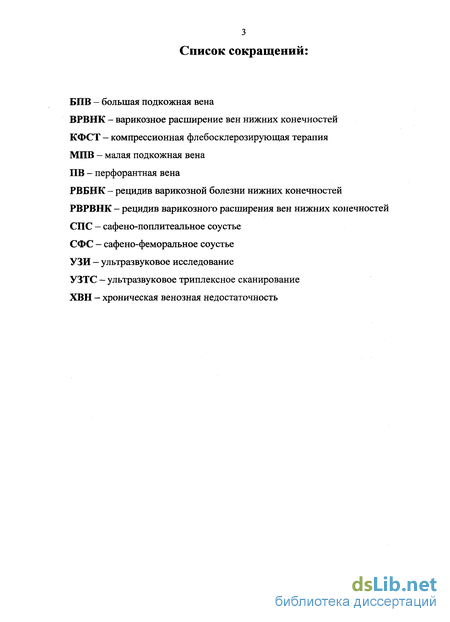 3

Список сокращений:

БПВ – большая подкожная вена

ВРВНК – варикозное расширение вен нижних конечностей

КФСТ – компрессионная флебосклерозирующая терапия

МПВ – малая подкожная вена

ПВ – перфорантная вена

РВБНК – рецидив варикозной болезни нижних конечностей

РВРВНК – рецидив варикозного расширения вен нижних конечностей

СПС – сафено-поплитеальное соустье

СФС – сафено-феморальное соустье

УЗИ – ультразвуковое исследование

УЗТС – ультразвуковое триплексное сканирование

ХВН – хроническая венозная недостаточность

dsLib.net
библиотека диссертаций